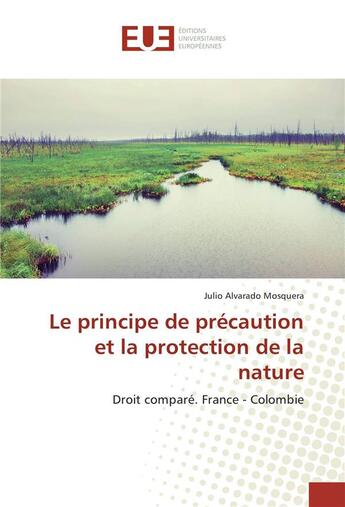 EUE
ÉDITIONS UNIVERSITAIRES EUROPÉENNES

Julio Alvarado Mosquera

Le principe de précaution et la protection de la nature

Droit comparé. France - Colombie